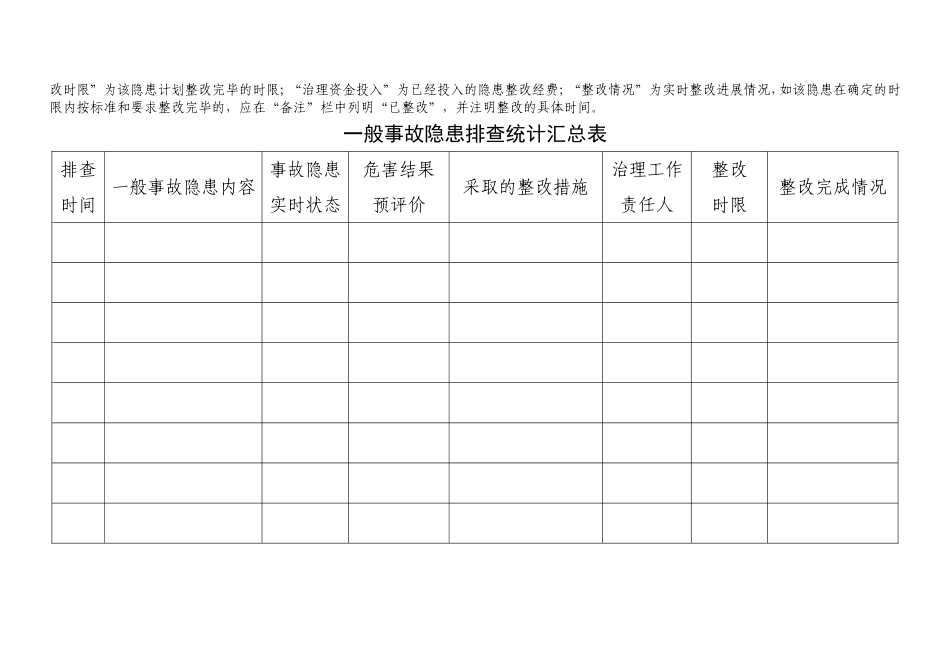 改时限”为该隐患计划整改完毕的时限；“治理资金投入”为已经投入的隐患整改经费；“整改情况”为实时整改进展情况，如该隐患在确定的时限内按标准和要求整改完毕的，应在“备注”栏中列明“已整改”，并注明整改的具体时间。

一般事故隐患排查统计汇总表

| 排查时间 | 一般事故隐患内容 | 事故隐患实时状态 | 危害结果预评价 | 采取的整改措施 | 治理工作责任人 | 整改时限 | 整改完成情况 |
|---|---|---|---|---|---|---|---|
| | | | | | | | |
| | | | | | | | |
| | | | | | | | |
| | | | | | | | |
| | | | | | | | |
| | | | | | | | |
| | | | | | | | |
| | | | | | | | |